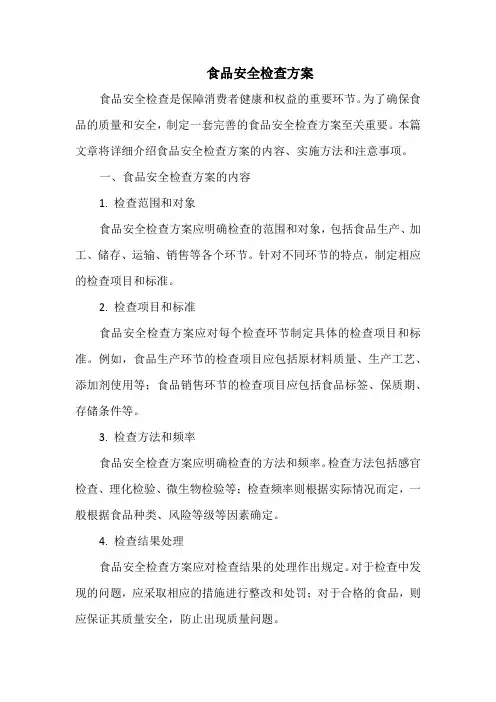 食品安全检查方案

食品安全检查是保障消费者健康和权益的重要环节。为了确保食品的质量和安全，制定一套完善的食品安全检查方案至关重要。本篇文章将详细介绍食品安全检查方案的内容、实施方法和注意事项。

一、食品安全检查方案的内容

1. 检查范围和对象

食品安全检查方案应明确检查的范围和对象，包括食品生产、加工、储存、运输、销售等各个环节。针对不同环节的特点，制定相应的检查项目和标准。

2. 检查项目和标准

食品安全检查方案应对每个检查环节制定具体的检查项目和标准。例如，食品生产环节的检查项目应包括原材料质量、生产工艺、添加剂使用等；食品销售环节的检查项目应包括食品标签、保质期、存储条件等。

3. 检查方法和频率

食品安全检查方案应明确检查的方法和频率。检查方法包括感官检查、理化检验、微生物检验等；检查频率则根据实际情况而定，一般根据食品种类、风险等级等因素确定。

4. 检查结果处理

食品安全检查方案应对检查结果的处理作出规定。对于检查中发现的问题，应采取相应的措施进行整改和处罚；对于合格的食品，则应保证其质量安全，防止出现质量问题。